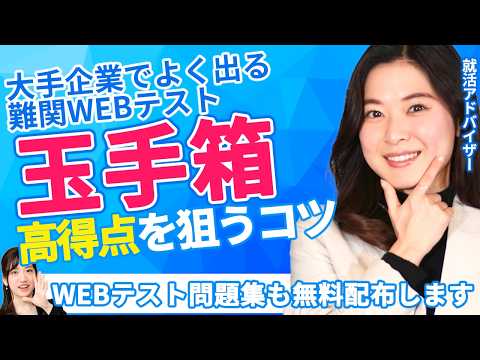 大手企業でよく出る
難関WEBテスト

玉手箱

高得点を狙うコツ

就活アドバイザー

WEBテスト問題集も無料配布します